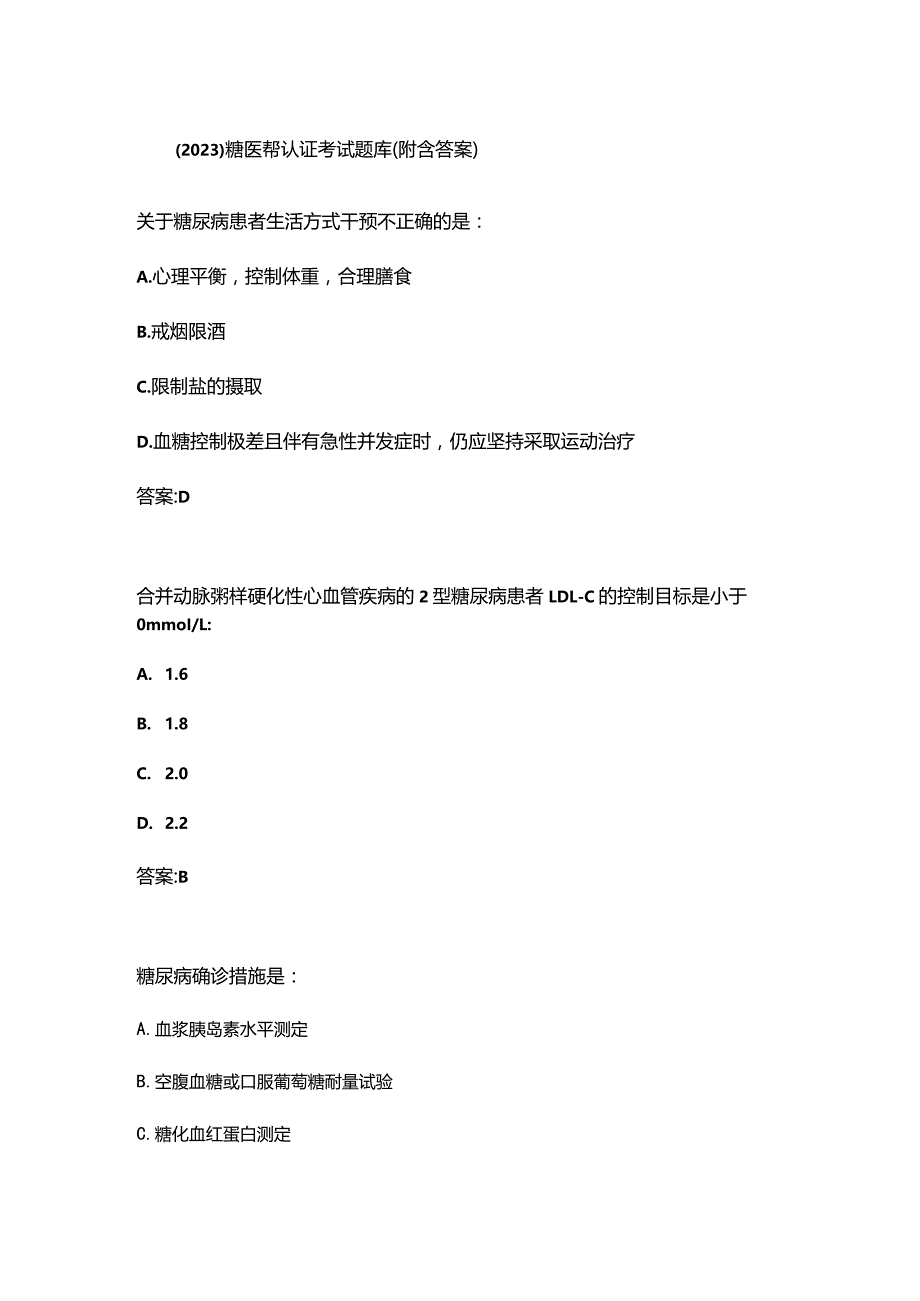 (2023)糖医帮认证考试题库(附含答案)

关于糖尿病患者生活方式干预不正确的是：

A.心理平衡，控制体重，合理膳食

B.戒烟限酒

C.限制盐的摄取

D.血糖控制极差且伴有急性并发症时，仍应坚持采取运动治疗

答案:D

合并动脉粥样硬化性心血管疾病的2型糖尿病患者LDL-C的控制目标是小于0mmol/L:

A. 1.6

B. 1.8

C. 2.0

D. 2.2

答案:B

糖尿病确诊措施是：

A. 血浆胰岛素水平测定

B. 空腹血糖或口服葡萄糖耐量试验

C. 糖化血红蛋白测定